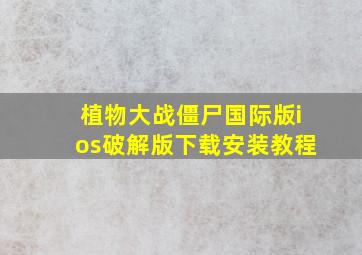 植物大战僵尸国际版ios破解版下载安装教程